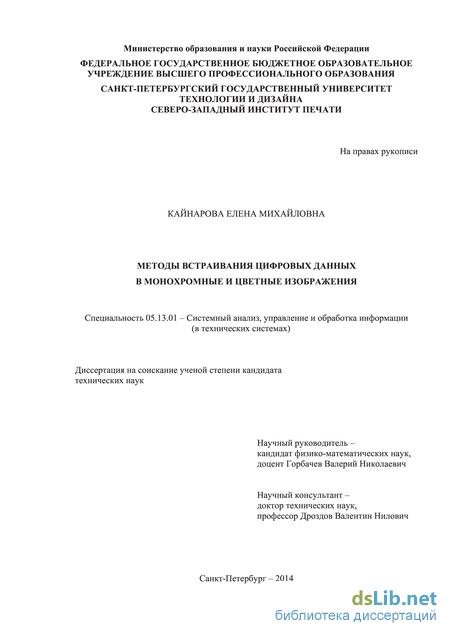 Министерство образования и науки Российской Федерации
ФЕДЕРАЛЬНОЕ ГОСУДАРСТВЕННОЕ БЮДЖЕТНОЕ ОБРАЗОВАТЕЛЬНОЕ УЧРЕЖДЕНИЕ ВЫСШЕГО ПРОФЕССИОНАЛЬНОГО ОБРАЗОВАНИЯ
САНКТ-ПЕТЕРБУРГСКИЙ ГОСУДАРСТВЕННЫЙ УНИВЕРСИТЕТ ТЕХНОЛОГИИ И ДИЗАЙНА
СЕВЕРО-ЗАПАДНЫЙ ИНСТИТУТ ПЕЧАТИ

На правах рукописи

КАЙНАРОВА ЕЛЕНА МИХАЙЛОВНА

МЕТОДЫ ВСТРАИВАНИЯ ЦИФРОВЫХ ДАННЫХ
В МОНОХРОМНЫЕ И ЦВЕТНЫЕ ИЗОБРАЖЕНИЯ

Специальность 05.13.01 – Системный анализ, управление и обработка информации (в технических системах)

Диссертация на соискание ученой степени кандидата технических наук

Научный руководитель –
кандидат физико-математических наук,
доцент Горбачев Валерий Николаевич

Научный консультант –
доктор технических наук,
профессор Дроздов Валентин Нилович

Санкт-Петербург – 2014

dsLib.net
библиотека диссертаций